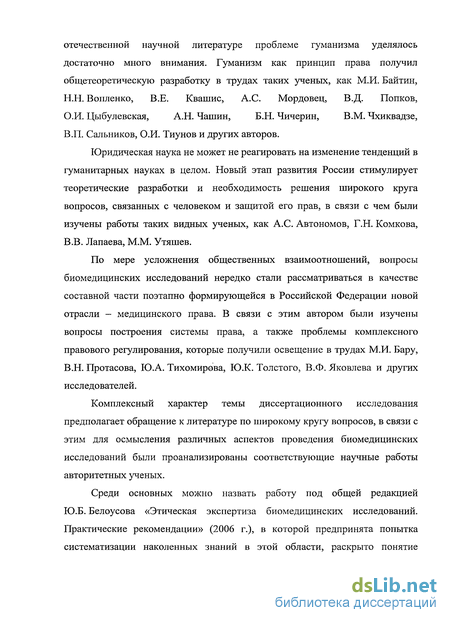 отечественной научной литературе проблеме гуманизма уделялось достаточно много внимания. Гуманизм как принцип права получил общетеоретическую разработку в трудах таких ученых, как М.И. Байтин, Н.Н. Вопленко, В.Е. Квашис, А.С. Мордовец, В.Д. Попков, О.И. Цыбулевская, А.Н. Чашин, Б.Н. Чичерин, В.М. Чхиквадзе, В.П. Сальников, О.И. Тиунов и других авторов.

Юридическая наука не может не реагировать на изменение тенденций в гуманитарных науках в целом. Новый этап развития России стимулирует теоретические разработки и необходимость решения широкого круга вопросов, связанных с человеком и защитой его прав, в связи с чем были изучены работы таких видных ученых, как А.С. Автономов, Г.Н. Комкова, В.В. Лапаева, М.М. Утяшев.

По мере усложнения общественных взаимоотношений, вопросы биомедицинских исследований нередко стали рассматриваться в качестве составной части поэтапно формирующейся в Российской Федерации новой отрасли – медицинского права. В связи с этим автором были изучены вопросы построения системы права, а также проблемы комплексного правового регулирования, которые получили освещение в трудах М.И. Бару, В.Н. Протасова, Ю.А. Тихомирова, Ю.К. Толстого, В.Ф. Яковлева и других исследователей.

Комплексный характер темы диссертационного исследования предполагает обращение к литературе по широкому кругу вопросов, в связи с этим для осмысления различных аспектов проведения биомедицинских исследований были проанализированы соответствующие научные работы авторитетных ученых.

Среди основных можно назвать работу под общей редакцией Ю.Б. Белоусова «Этическая экспертиза биомедицинских исследований. Практические рекомендации» (2006 г.), в которой предпринята попытка систематизации наколенных знаний в этой области, раскрыто понятие

dsLib.net
библиотека диссертаций